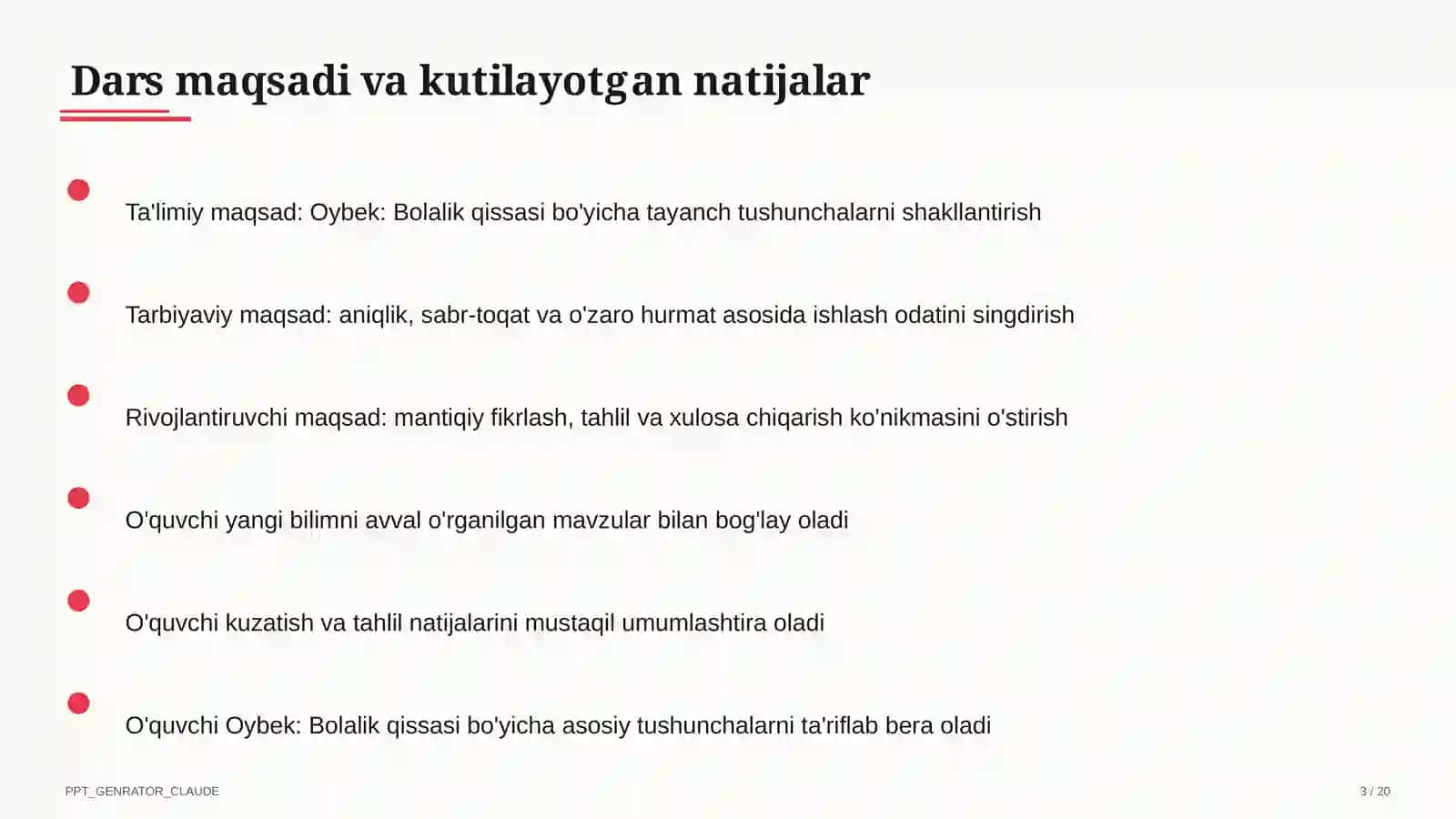 Dars maqsadi va kutilayotgan natijalar

Ta'limiy maqsad: Oybek: Bolalik qissasi bo'yicha tayanch tushunchalarni shakllantirish

Tarbiyaviy maqsad: aniqlik, sabr-toqat va o'zaro hurmat asosida ishlash odatini singdirish

Rivojlantiruvchi maqsad: mantiqiy fikrlash, tahlil va xulosa chiqarish ko'nikmasini o'stirish

O'quvchi yangi bilimni avval o'rganilgan mavzular bilan bog'lay oladi

O'quvchi kuzatish va tahlil natijalarini mustaqil umumlashtira oladi

O'quvchi Oybek: Bolalik qissasi bo'yicha asosiy tushunchalarni ta'riflab bera oladi

PPT_GENRATOR_CLAUDE

3 / 20